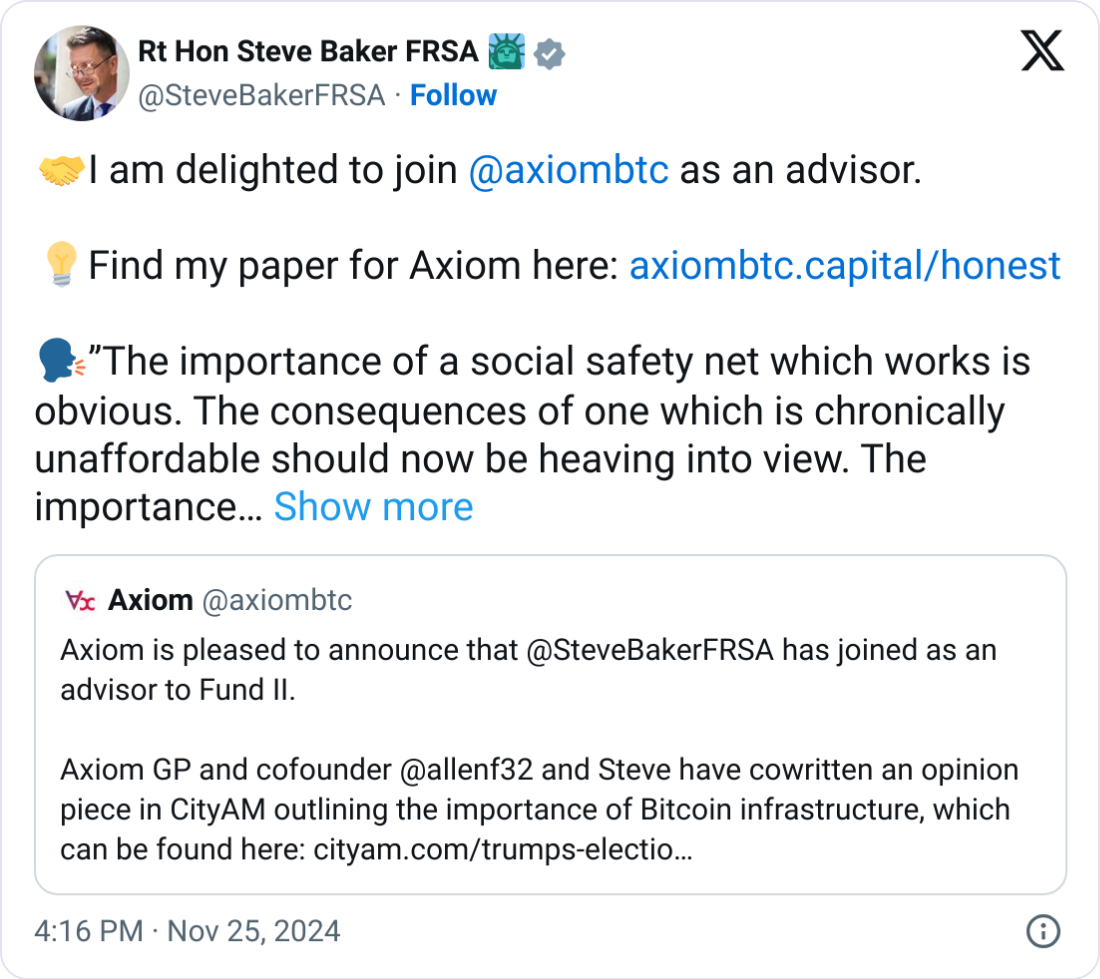 Rt Hon Steve Baker FRSA 🗽
@SteveBakerFRSA · Follow

🤝I am delighted to join @axiombtc as an advisor.

💡Find my paper for Axiom here: axiombtc.capital/honest

🗣️”The importance of a social safety net which works is obvious. The consequences of one which is chronically unaffordable should now be heaving into view. The importance… Show more

Axiom @axiombtc
Axiom is pleased to announce that @SteveBakerFRSA has joined as an advisor to Fund II.

Axiom GP and cofounder @allenf32 and Steve have cowritten an opinion piece in CityAM outlining the importance of Bitcoin infrastructure, which can be found here: cityam.com/trumps-electio…

4:16 PM · Nov 25, 2024